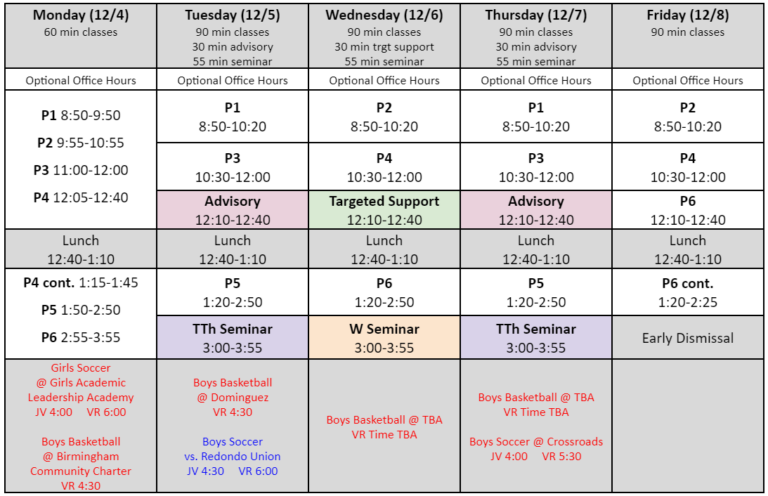 | Monday (12/4) 60 min classes | Tuesday (12/5) 90 min classes 30 min advisory 55 min seminar | Wednesday (12/6) 90 min classes 30 min trgt support 55 min seminar | Thursday (12/7) 90 min classes 30 min advisory 55 min seminar | Friday (12/8) 90 min classes |
|---|---|---|---|---|
| Optional Office Hours | Optional Office Hours | Optional Office Hours | Optional Office Hours | Optional Office Hours |
| **P1** 8:50-9:50 **P2** 9:55-10:55 **P3** 11:00-12:00 **P4** 12:05-12:40 | **P1** 8:50-10:20 | **P2** 8:50-10:20 | **P1** 8:50-10:20 | **P2** 8:50-10:20 |
| | **P3** 10:30-12:00 | **P4** 10:30-12:00 | **P3** 10:30-12:00 | **P4** 10:30-12:00 |
| | **Advisory** 12:10-12:40 | **Targeted Support** 12:10-12:40 | **Advisory** 12:10-12:40 | **P6** 12:10-12:40 |
| Lunch 12:40-1:10 | Lunch 12:40-1:10 | Lunch 12:40-1:10 | Lunch 12:40-1:10 | Lunch 12:40-1:10 |
| **P4 cont.** 1:15-1:45 **P5** 1:50-2:50 **P6** 2:55-3:55 | **P5** 1:20-2:50 | **P6** 1:20-2:50 | **P5** 1:20-2:50 | **P6 cont.** 1:20-2:25 |
| | **TTh Seminar** 3:00-3:55 | **W Seminar** 3:00-3:55 | **TTh Seminar** 3:00-3:55 | Early Dismissal |
| Girls Soccer @ Girls Academic Leadership Academy JV 4:00 VR 6:00 Boys Basketball @ Birmingham Community Charter VR 4:30 | Boys Basketball @ Dominguez VR 4:30 Boys Soccer vs. Redondo Union JV 4:30 VR 6:00 | Boys Basketball @ TBA VR Time TBA | Boys Basketball @ TBA VR Time TBA Boys Soccer @ Crossroads JV 4:00 VR 5:30 | |